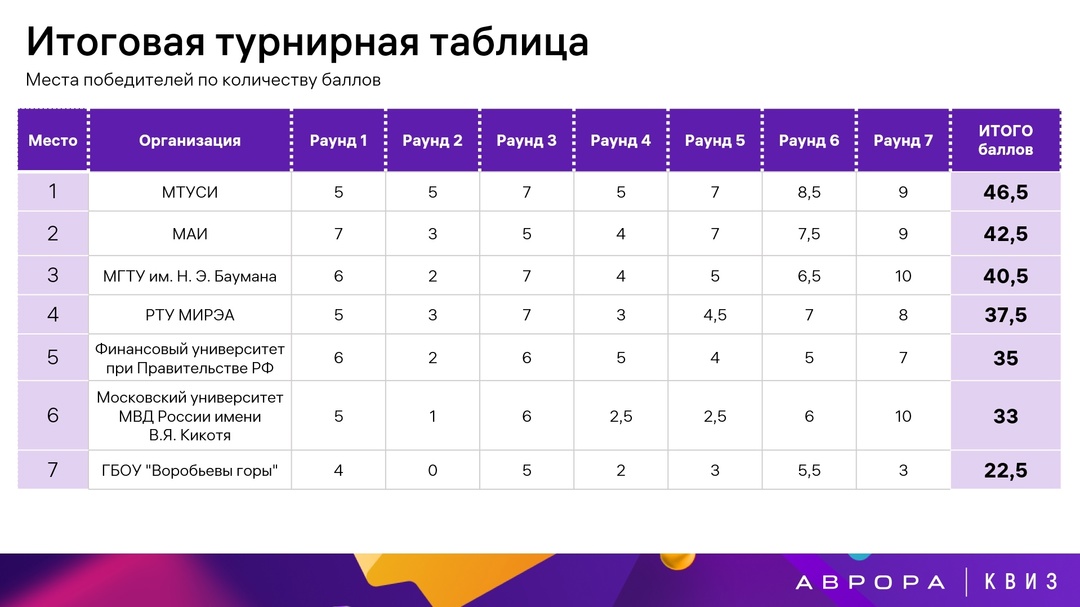 Итоговая турнирная таблица

Места победителей по количеству баллов

| Место | Организация | Раунд 1 | Раунд 2 | Раунд 3 | Раунд 4 | Раунд 5 | Раунд 6 | Раунд 7 | ИТОГО баллов |
|---|---|---|---|---|---|---|---|---|---|
| 1 | МТУСИ | 5 | 5 | 7 | 5 | 7 | 8,5 | 9 | 46,5 |
| 2 | МАИ | 7 | 3 | 5 | 4 | 7 | 7,5 | 9 | 42,5 |
| 3 | МГТУ им. Н. Э. Баумана | 6 | 2 | 7 | 4 | 5 | 6,5 | 10 | 40,5 |
| 4 | РТУ МИРЭА | 5 | 3 | 7 | 3 | 4,5 | 7 | 8 | 37,5 |
| 5 | Финансовый университет при Правительстве РФ | 6 | 2 | 6 | 5 | 4 | 5 | 7 | 35 |
| 6 | Московский университет МВД России имени В.Я. Кикотя | 5 | 1 | 6 | 2,5 | 2,5 | 6 | 10 | 33 |
| 7 | ГБОУ "Воробьевы горы" | 4 | 0 | 5 | 2 | 3 | 5,5 | 3 | 22,5 |

АВРОРА | КВИЗ